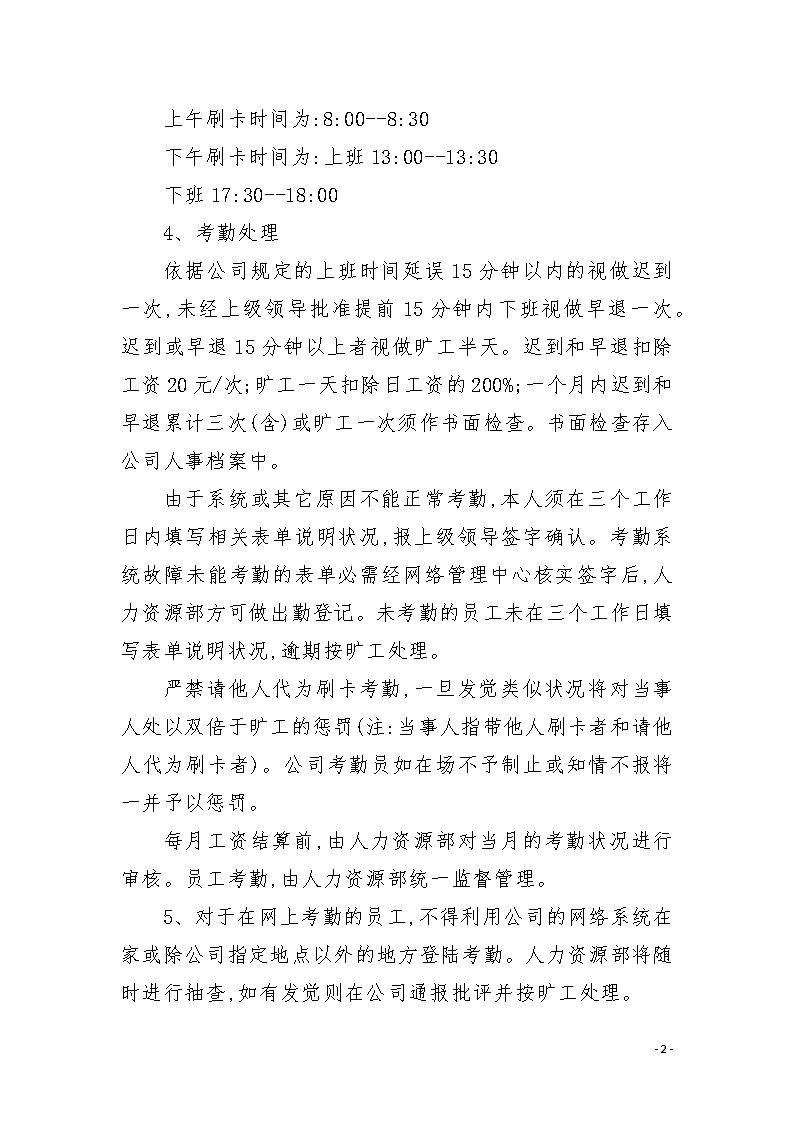 上午刷卡时间为:8:00--8:30

下午刷卡时间为:上班 13:00--13:30

下班 17:30--18:00

4、考勤处理

依据公司规定的上班时间延误 15 分钟以内的视做迟到一次,未经上级领导批准提前 15 分钟内下班视做早退一次。迟到或早退 15 分钟以上者视做旷工半天。迟到和早退扣除工资 20 元/次;旷工一天扣除日工资的 200%;一个月内迟到和早退累计三次(含)或旷工一次须作书面检查。书面检查存入公司人事档案中。

由于系统或其它原因不能正常考勤,本人须在三个工作日内填写相关表单说明状况,报上级领导签字确认。考勤系统故障未能考勤的表单必需经网络管理中心核实签字后,人力资源部方可做出勤登记。未考勤的员工未在三个工作日填写表单说明状况,逾期按旷工处理。

严禁请他人代为刷卡考勤,一旦发觉类似状况将对当事人处以双倍于旷工的惩罚(注:当事人指带他人刷卡者和请他人代为刷卡者)。公司考勤员如在场不予制止或知情不报将一并予以惩罚。

每月工资结算前,由人力资源部对当月的考勤状况进行审核。员工考勤,由人力资源部统一监督管理。

5、对于在网上考勤的员工,不得利用公司的网络系统在家或除公司指定地点以外的地方登陆考勤。人力资源部将随时进行抽查,如有发觉则在公司通报批评并按旷工处理。

- 2 -